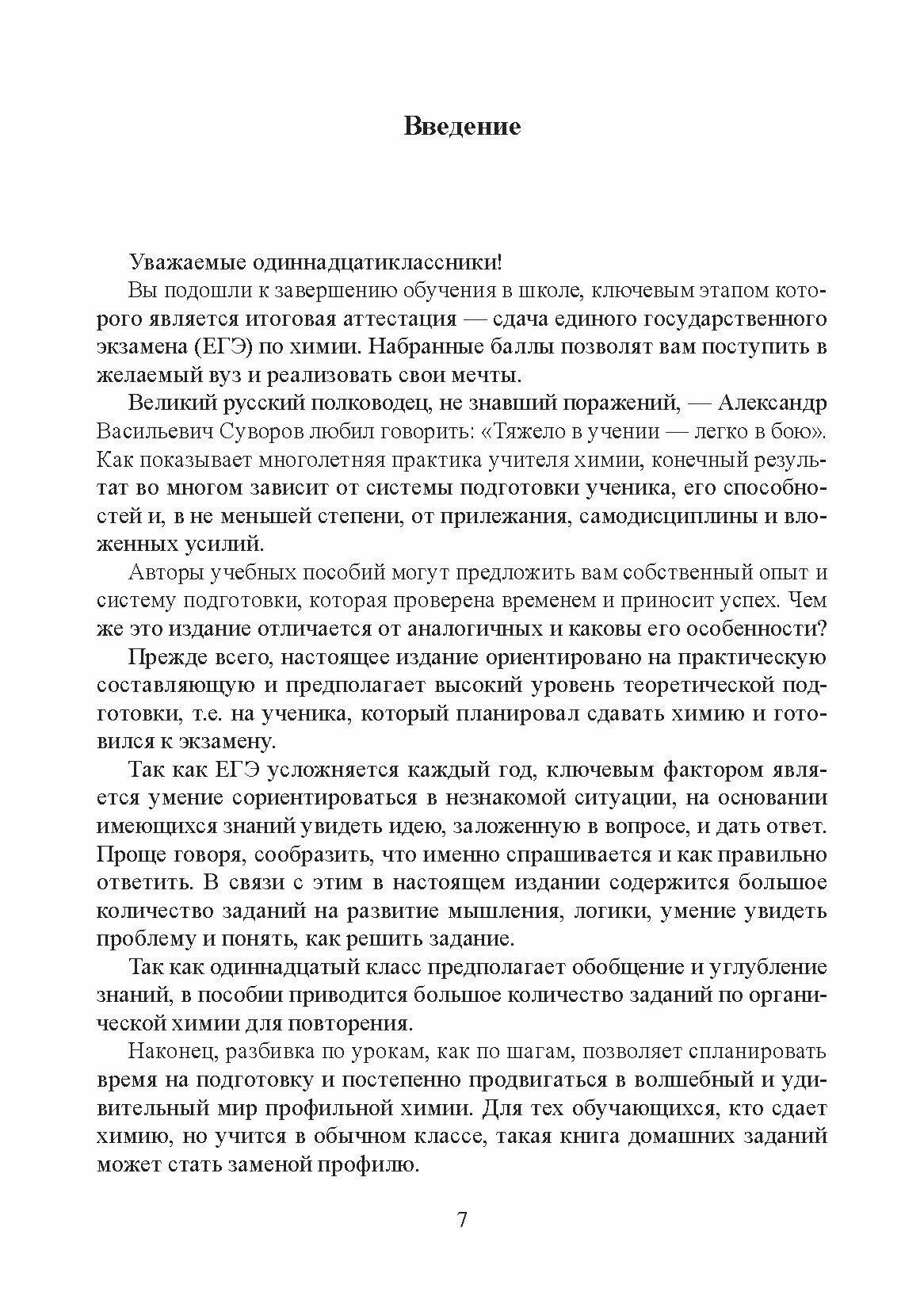 Введение

Уважаемые одиннадцатиклассники!

Вы подошли к завершению обучения в школе, ключевым этапом которого является итоговая аттестация — сдача единого государственного экзамена (ЕГЭ) по химии. Набранные баллы позволят вам поступить в желаемый вуз и реализовать свои мечты.

Великий русский полководец, не знавший поражений, — Александр Васильевич Суворов любил говорить: «Тяжело в учении — легко в бою». Как показывает многолетняя практика учителя химии, конечный результат во многом зависит от системы подготовки ученика, его способностей и, в не меньшей степени, от прилежания, самодисциплины и вложенных усилий.

Авторы учебных пособий могут предложить вам собственный опыт и систему подготовки, которая проверена временем и приносит успех. Чем же это издание отличается от аналогичных и каковы его особенности?

Прежде всего, настоящее издание ориентировано на практическую составляющую и предполагает высокий уровень теоретической подготовки, т.е. на ученика, который планировал сдавать химию и готовился к экзамену.

Так как ЕГЭ усложняется каждый год, ключевым фактором является умение сориентироваться в незнакомой ситуации, на основании имеющихся знаний увидеть идею, заложенную в вопросе, и дать ответ. Проще говоря, сообразить, что именно спрашивается и как правильно ответить. В связи с этим в настоящем издании содержится большое количество заданий на развитие мышления, логики, умение увидеть проблему и понять, как решить задание.

Так как одиннадцатый класс предполагает обобщение и углубление знаний, в пособии приводится большое количество заданий по органической химии для повторения.

Наконец, разбивка по урокам, как по шагам, позволяет спланировать время на подготовку и постепенно продвигаться в волшебный и удивительный мир профильной химии. Для тех обучающихся, кто сдает химию, но учится в обычном классе, такая книга домашних заданий может стать заменой профилю.

7